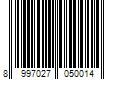 8 997027 050014